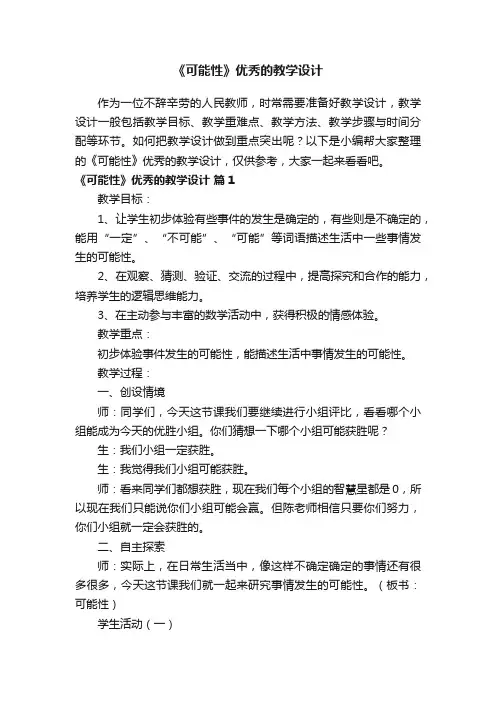 《可能性》优秀的教学设计

作为一位不辞辛劳的人民教师，时常需要准备好教学设计，教学设计一般包括教学目标、教学重难点、教学方法、教学步骤与时间分配等环节。如何把教学设计做到重点突出呢？以下是小编帮大家整理的《可能性》优秀的教学设计，仅供参考，大家一起来看看吧。

《可能性》优秀的教学设计 篇1

教学目标：

1、让学生初步体验有些事件的发生是确定的，有些则是不确定的，能用“一定”、“不可能”、“可能”等词语描述生活中一些事情发生的可能性。

2、在观察、猜测、验证、交流的过程中，提高探究和合作的能力，培养学生的逻辑思维能力。

3、在主动参与丰富的数学活动中，获得积极的情感体验。

教学重点：

初步体验事件发生的可能性，能描述生活中事情发生的可能性。

教学过程：

一、创设情境

师：同学们，今天这节课我们要继续进行小组评比，看看哪个小组能成为今天的优胜小组。你们猜想一下哪个小组可能获胜呢？

生：我们小组一定获胜。

生：我觉得我们小组可能获胜。

师：看来同学们都想获胜，现在我们每个小组的智慧星都是0，所以现在我们只能说你们小组可能会赢。但陈老师相信只要你们努力，你们小组就一定会获胜的。

二、自主探索

师：实际上，在日常生活当中，像这样不确定确定的事情还有很多很多，今天这节课我们就一起来研究事情发生的可能性。（板书：可能性）

学生活动（一）